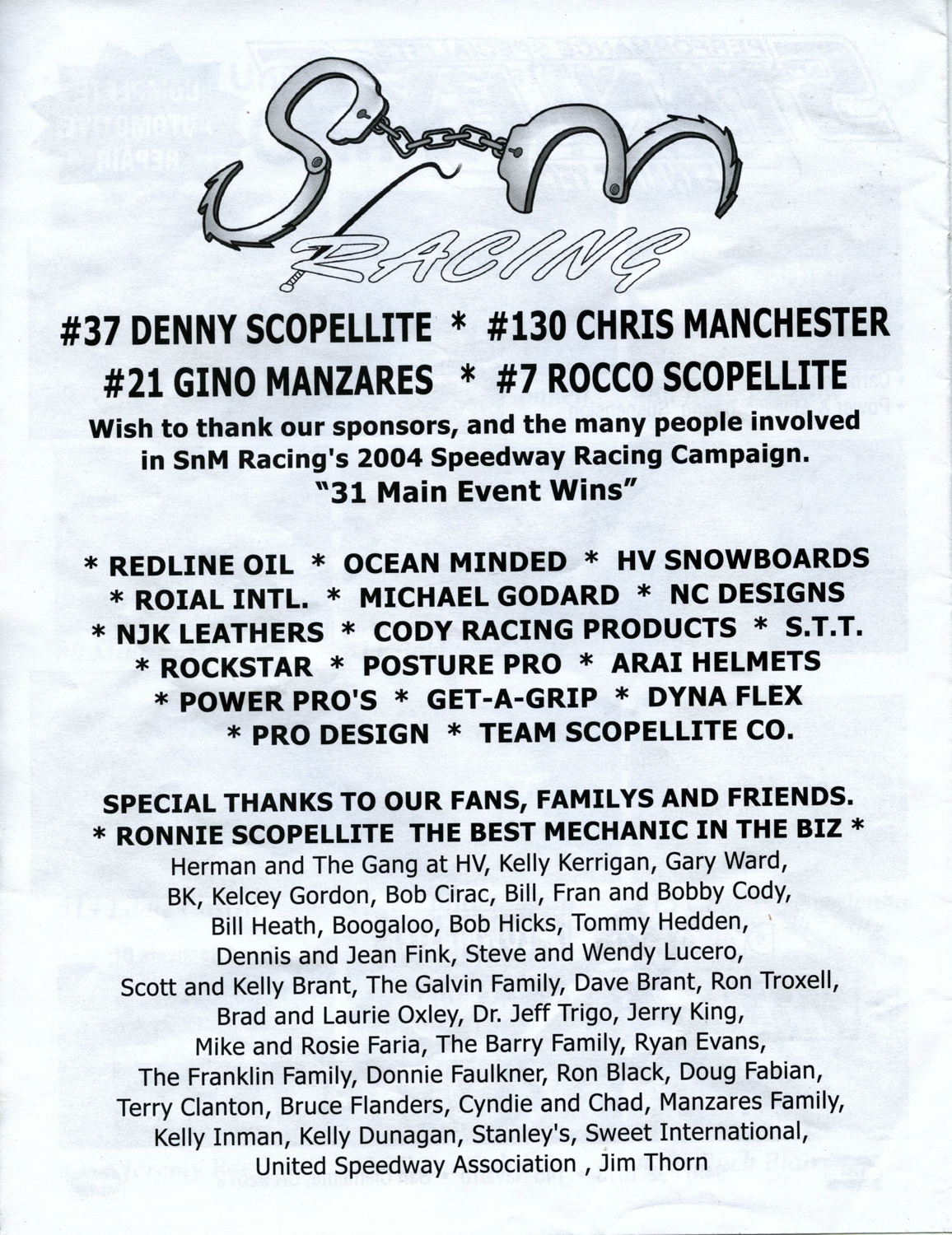 SnM
RACING

#37 DENNY SCOPELLITE * #130 CHRIS MANCHESTER
#21 GINO MANZARES * #7 ROCCO SCOPELLITE

Wish to thank our sponsors, and the many people involved in SnM Racing's 2004 Speedway Racing Campaign.
"31 Main Event Wins"

* REDLINE OIL * OCEAN MINDED * HV SNOWBOARDS
* ROIAL INTL. * MICHAEL GODARD * NC DESIGNS
* NJK LEATHERS * CODY RACING PRODUCTS * S.T.T.
* ROCKSTAR * POSTURE PRO * ARAI HELMETS
* POWER PRO'S * GET-A-GRIP * DYNA FLEX
* PRO DESIGN * TEAM SCOPELLITE CO.

SPECIAL THANKS TO OUR FANS, FAMILYS AND FRIENDS.
* RONNIE SCOPELLITE THE BEST MECHANIC IN THE BIZ *
Herman and The Gang at HV, Kelly Kerrigan, Gary Ward, BK, Kelcey Gordon, Bob Cirac, Bill, Fran and Bobby Cody, Bill Heath, Boogaloo, Bob Hicks, Tommy Hedden, Dennis and Jean Fink, Steve and Wendy Lucero, Scott and Kelly Brant, The Galvin Family, Dave Brant, Ron Troxell, Brad and Laurie Oxley, Dr. Jeff Trigo, Jerry King, Mike and Rosie Faria, The Barry Family, Ryan Evans, The Franklin Family, Donnie Faulkner, Ron Black, Doug Fabian, Terry Clanton, Bruce Flanders, Cyndie and Chad, Manzares Family, Kelly Inman, Kelly Dunagan, Stanley's, Sweet International, United Speedway Association , Jim Thorn